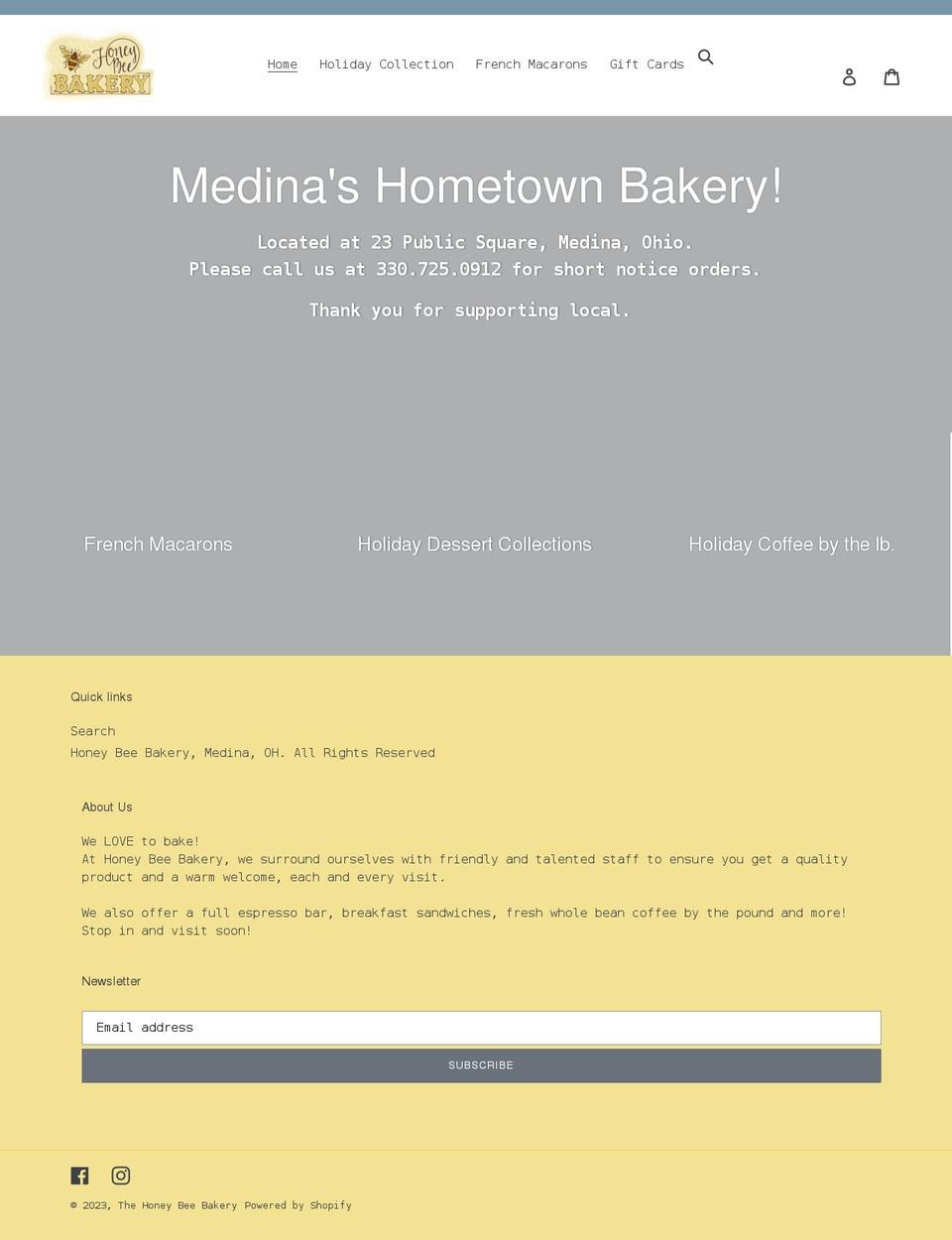 Honey Bee BAKERY

Home Holiday Collection French Macarons Gift Cards

Medina's Hometown Bakery!

Located at 23 Public Square, Medina, Ohio.
Please call us at 330.725.0912 for short notice orders.

Thank you for supporting local.

French Macarons

Holiday Dessert Collections

Holiday Coffee by the lb.

Quick links

Search
Honey Bee Bakery, Medina, OH. All Rights Reserved

About Us

We LOVE to bake!
At Honey Bee Bakery, we surround ourselves with friendly and talented staff to ensure you get a quality product and a warm welcome, each and every visit.

We also offer a full espresso bar, breakfast sandwiches, fresh whole bean coffee by the pound and more! Stop in and visit soon!

Newsletter

Email address

SUBSCRIBE

© 2023, The Honey Bee Bakery Powered by Shopify